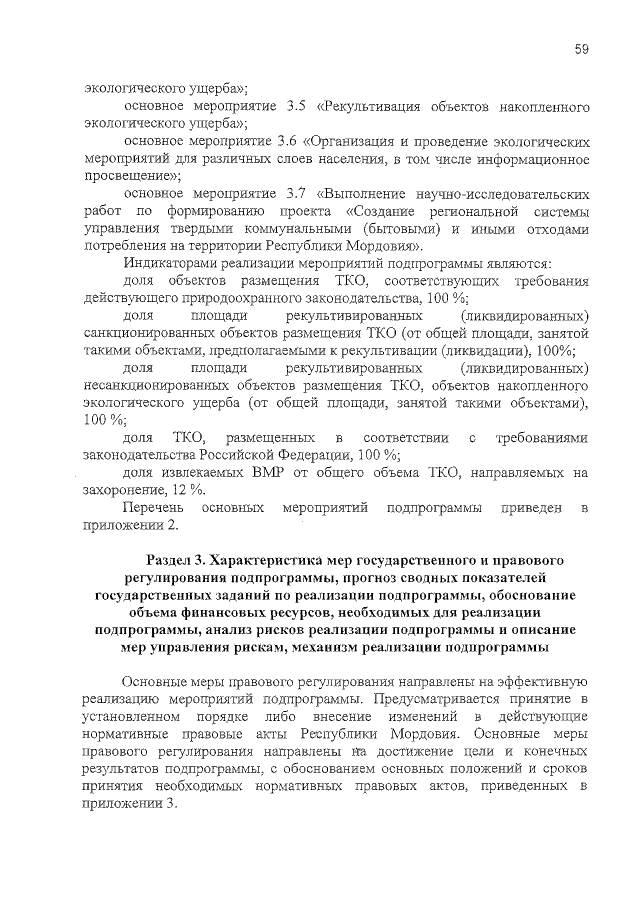 59

экологического ущерба»;

основное мероприятие 3.5 «Рекультивация объектов накопленного экологического ущерба»;

основное мероприятие 3.6 «Организация и проведение экологических мероприятий для различных слоев населения, в том числе информационное просвещение»;

основное мероприятие 3.7 «Выполнение научно-исследовательских работ по формированию проекта «Создание региональной системы управления твердыми коммунальными (бытовыми) и иными отходами потребления на территории Республики Мордовия».

Индикаторами реализации мероприятий подпрограммы являются:

доля объектов размещения ТКО, соответствующих требования действующего природоохранного законодательства, 100 %;

доля площади рекультивированных (ликвидированных) санкционированных объектов размещения ТКО (от общей площади, занятой такими объектами, предполагаемыми к рекультивации (ликвидации), 100%;

доля площади рекультивированных (ликвидированных) несанкционированных объектов размещения ТКО, объектов накопленного экологического ущерба (от общей площади, занятой такими объектами), 100 %;

доля ТКО, размещенных в соответствии с требованиями законодательства Российской Федерации, 100 %;

доля извлекаемых ВМР от общего объема ТКО, направляемых на захоронение, 12 %.

Перечень основных мероприятий подпрограммы приведен в приложении 2.

Раздел 3. Характеристика мер государственного и правового регулирования подпрограммы, прогноз сводных показателей государственных заданий по реализации подпрограммы, обоснование объема финансовых ресурсов, необходимых для реализации подпрограммы, анализ рисков реализации подпрограммы и описание мер управления рискам, механизм реализации подпрограммы

Основные меры правового регулирования направлены на эффективную реализацию мероприятий подпрограммы. Предусматривается принятие в установленном порядке либо внесение изменений в действующие нормативные правовые акты Республики Мордовия. Основные меры правового регулирования направлены на достижение цели и конечных результатов подпрограммы, с обоснованием основных положений и сроков принятия необходимых нормативных правовых актов, приведенных в приложении 3.